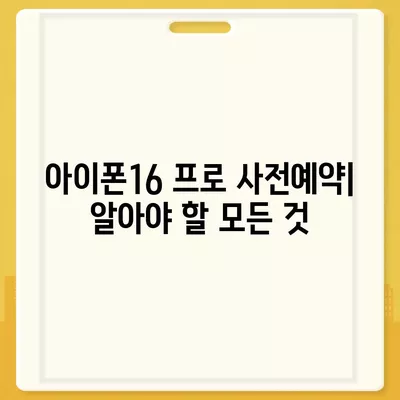 아이폰16 프로 사전예약| 알아야 할 모든 것